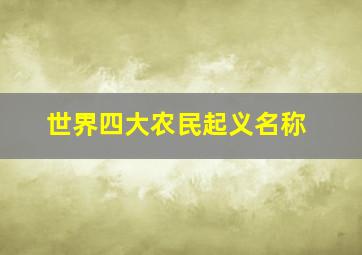 世界四大农民起义名称